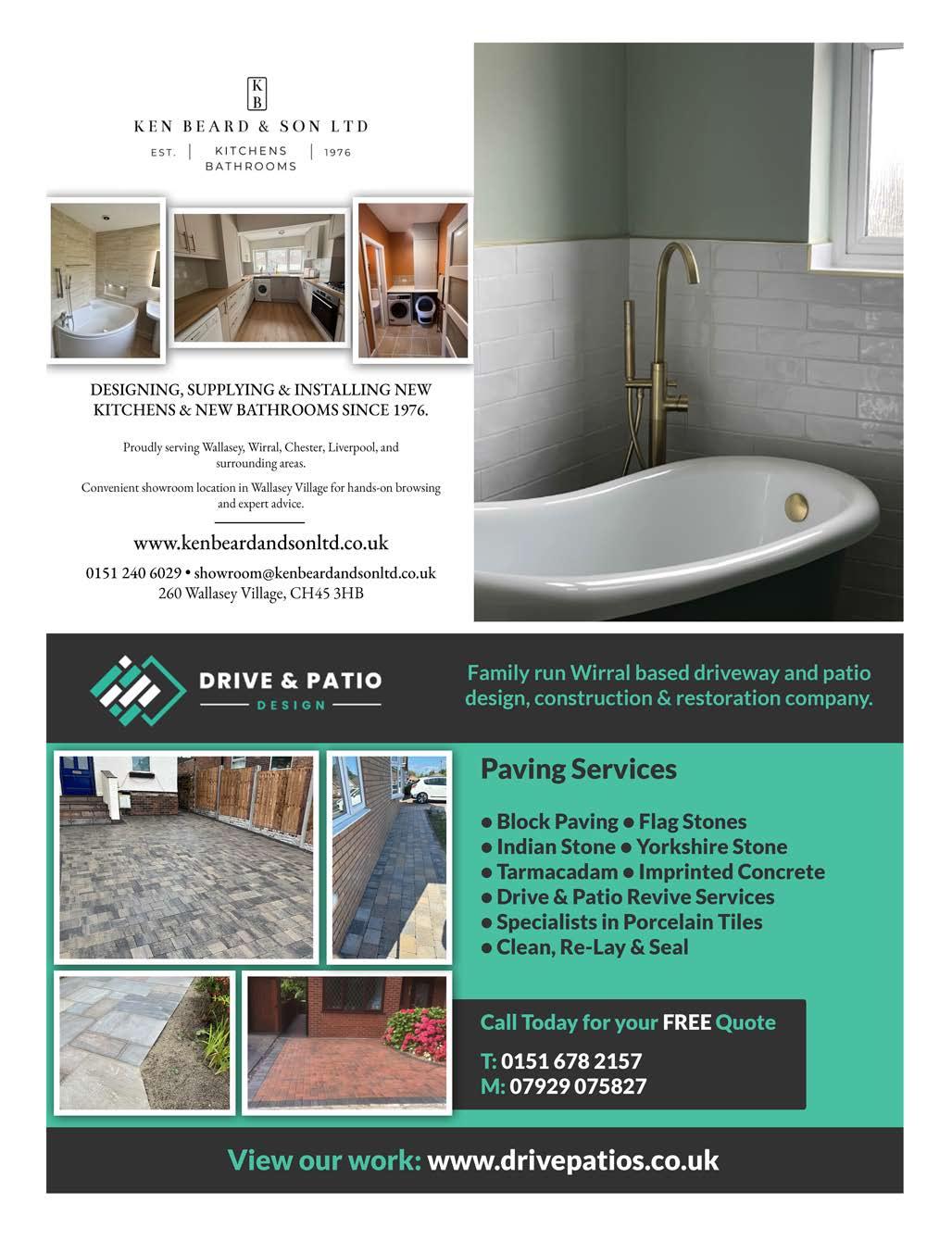 KB

KEN BEARD & SON LTD

EST. | KITCHENS BATHROOMS | 1976

DESIGNING, SUPPLYING & INSTALLING NEW KITCHENS & NEW BATHROOMS SINCE 1976.

Proudly serving Wallasey, Wirral, Chester, Liverpool, and surrounding areas.

Convenient showroom location in Wallasey Village for hands-on browsing and expert advice.

www.kenbeardandsonltd.co.uk

0151 240 6029 • showroom@kenbeardandsonltd.co.uk
260 Wallasey Village, CH45 3HB

DRIVE & PATIO
DESIGN

Family run Wirral based driveway and patio design, construction & restoration company.

Paving Services

• Block Paving • Flag Stones
• Indian Stone • Yorkshire Stone
• Tarmacadam • Imprinted Concrete
• Drive & Patio Revive Services
• Specialists in Porcelain Tiles
• Clean, Re-Lay & Seal

Call Today for your FREE Quote

T: 0151 678 2157
M: 07929 075827

View our work: www.drivepatios.co.uk